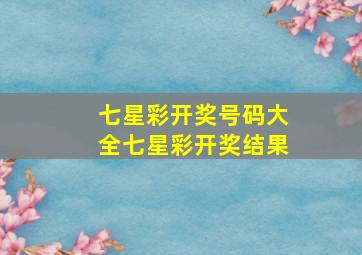 七星彩开奖号码大全七星彩开奖结果